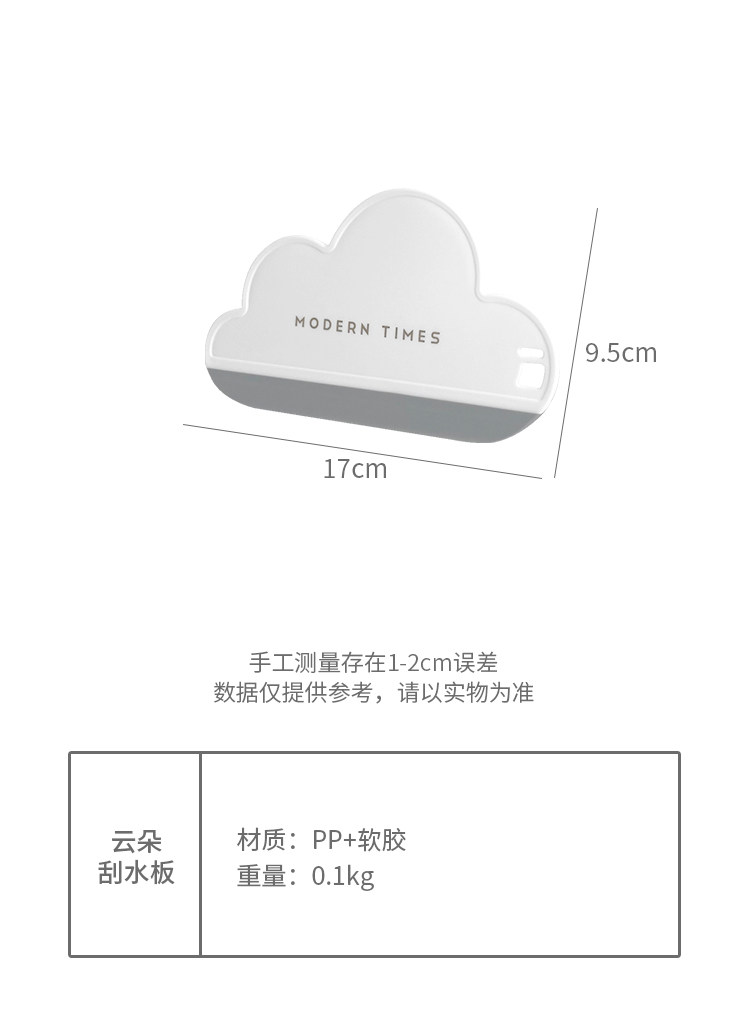 MODERN TIMES

9.5cm

17cm

手工测量存在1-2cm误差
数据仅提供参考，请以实物为准

云朵
刮水板

材质：PP+软胶
重量：0.1kg